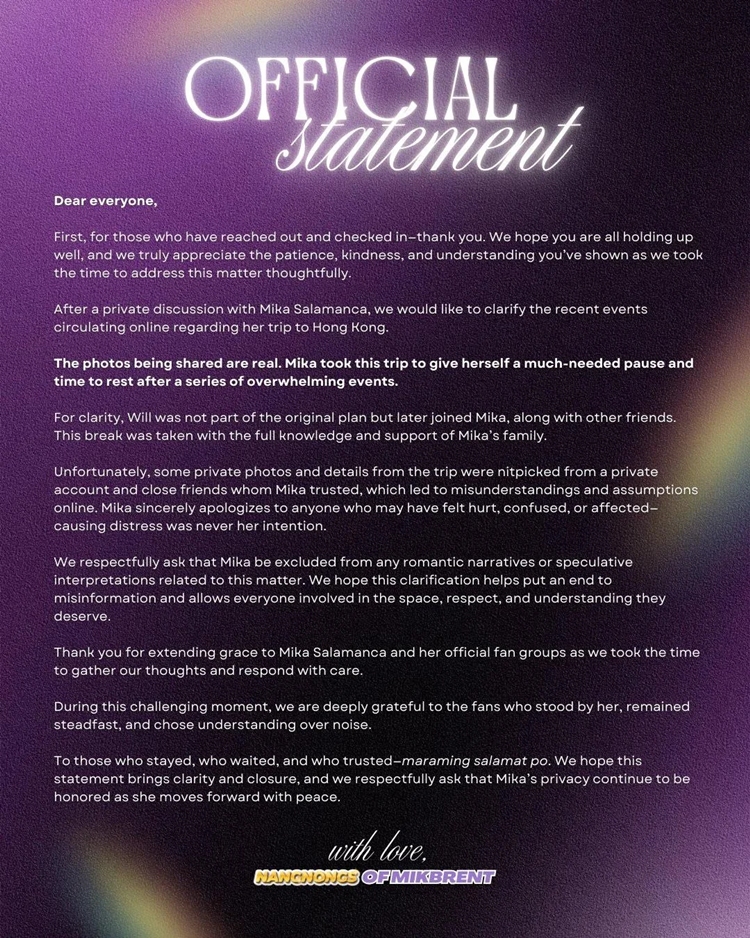 OFFICIAL
statement

Dear everyone,

First, for those who have reached out and checked in–thank you. We hope you are all holding up well, and we truly appreciate the patience, kindness, and understanding you've shown as we took the time to address this matter thoughtfully.

After a private discussion with Mika Salamanca, we would like to clarify the recent events circulating online regarding her trip to Hong Kong.

The photos being shared are real. Mika took this trip to give herself a much-needed pause and time to rest after a series of overwhelming events.

For clarity, Will was not part of the original plan but later joined Mika, along with other friends. This break was taken with the full knowledge and support of Mika's family.

Unfortunately, some private photos and details from the trip were nitpicked from a private account and close friends whom Mika trusted, which led to misunderstandings and assumptions online. Mika sincerely apologizes to anyone who may have felt hurt, confused, or affected–causing distress was never her intention.

We respectfully ask that Mika be excluded from any romantic narratives or speculative interpretations related to this matter. We hope this clarification helps put an end to misinformation and allows everyone involved in the space, respect, and understanding they deserve.

Thank you for extending grace to Mika Salamanca and her official fan groups as we took the time to gather our thoughts and respond with care.

During this challenging moment, we are deeply grateful to the fans who stood by her, remained steadfast, and chose understanding over noise.

To those who stayed, who waited, and who trusted–maraming salamat po. We hope this statement brings clarity and closure, and we respectfully ask that Mika's privacy continue to be honored as she moves forward with peace.

with love,
NANGNONGS OF MIKBRENT